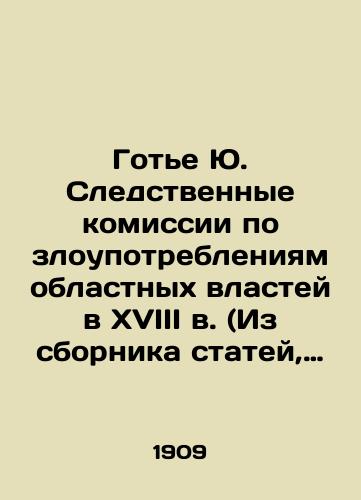 Готье Ю. Следственные комиссии по злоупотреблениям областных властей в XVIII в. (Из сборника статей,…

1909